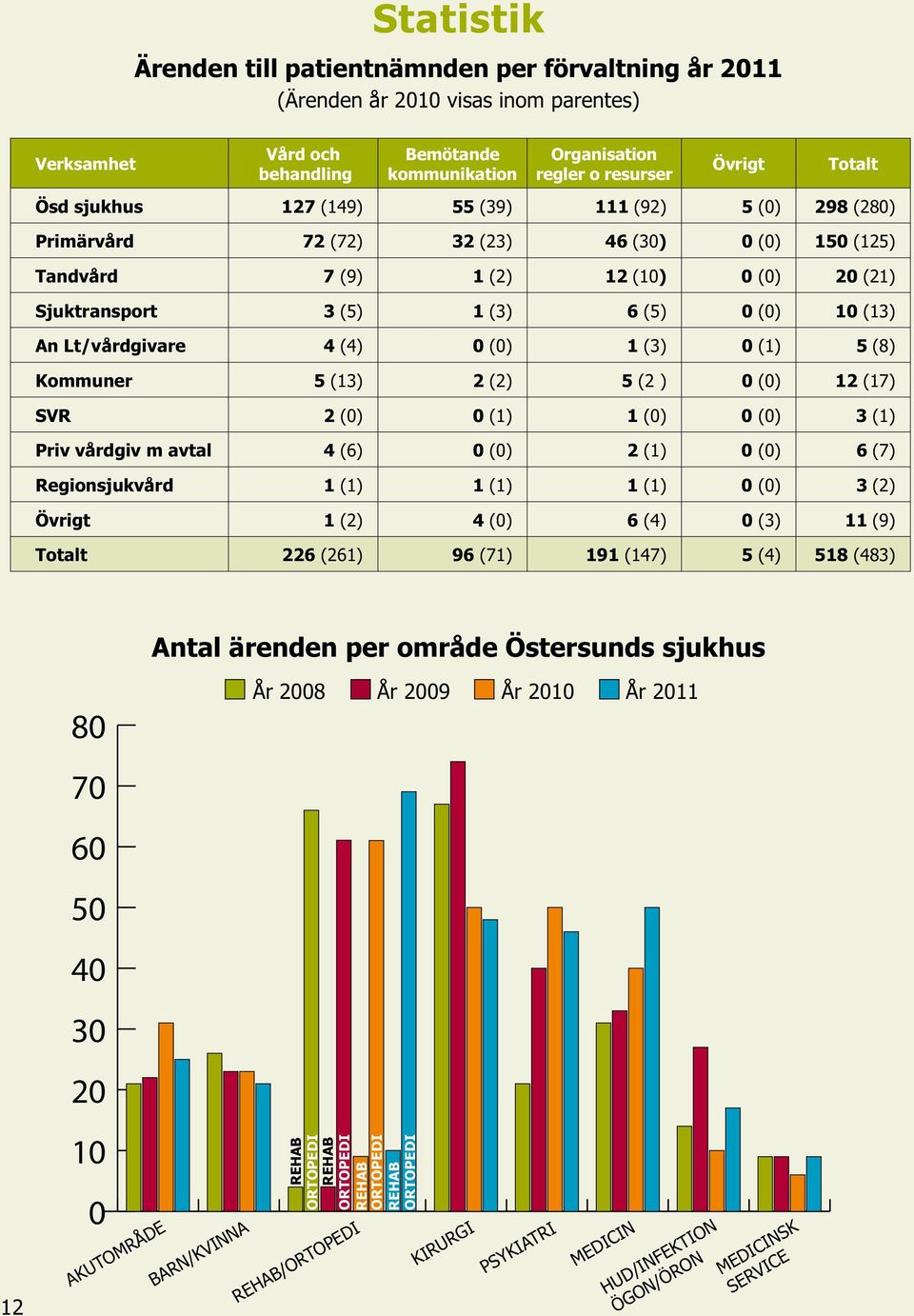 Statistik

Ärenden till patientnämnden per förvaltning år 2011

(Ärenden år 2010 visas inom parentes)

| Verksamhet | Vård och behandling | Bemötande kommunikation | Organisation regler o resurser | Övrigt | Totalt |
|---|---|---|---|---|---|
| Ösd sjukhus | 127 (149) | 55 (39) | 111 (92) | 5 (0) | 298 (280) |
| Primärvård | 72 (72) | 32 (23) | 46 (30) | 0 (0) | 150 (125) |
| Tandvård | 7 (9) | 1 (2) | 12 (10) | 0 (0) | 20 (21) |
| Sjuktransport | 3 (5) | 1 (3) | 6 (5) | 0 (0) | 10 (13) |
| An Lt/vårdgivare | 4 (4) | 0 (0) | 1 (3) | 0 (1) | 5 (8) |
| Kommuner | 5 (13) | 2 (2) | 5 (2 ) | 0 (0) | 12 (17) |
| SVR | 2 (0) | 0 (1) | 1 (0) | 0 (0) | 3 (1) |
| Priv vårdgiv m avtal | 4 (6) | 0 (0) | 2 (1) | 0 (0) | 6 (7) |
| Regionsjukvård | 1 (1) | 1 (1) | 1 (1) | 0 (0) | 3 (2) |
| Övrigt | 1 (2) | 4 (0) | 6 (4) | 0 (3) | 11 (9) |
| Totalt | 226 (261) | 96 (71) | 191 (147) | 5 (4) | 518 (483) |

Antal ärenden per område Östersunds sjukhus

År 2008 År 2009 År 2010 År 2011

80
70
60
50
40
30
20
10
0

REHAB ORTOPEDI REHAB ORTOPEDI REHAB ORTOPEDI REHAB ORTOPEDI

AKUTOMRÅDE BARN/KVINNA REHAB/ORTOPEDI KIRURGI PSYKIATRI MEDICIN HUD/INFEKTION ÖGON/ÖRON MEDICINSK SERVICE

12